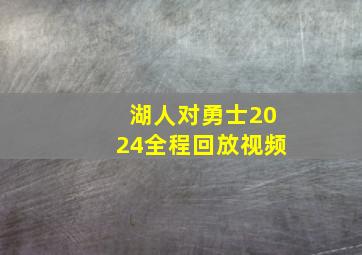 湖人对勇士2024全程回放视频